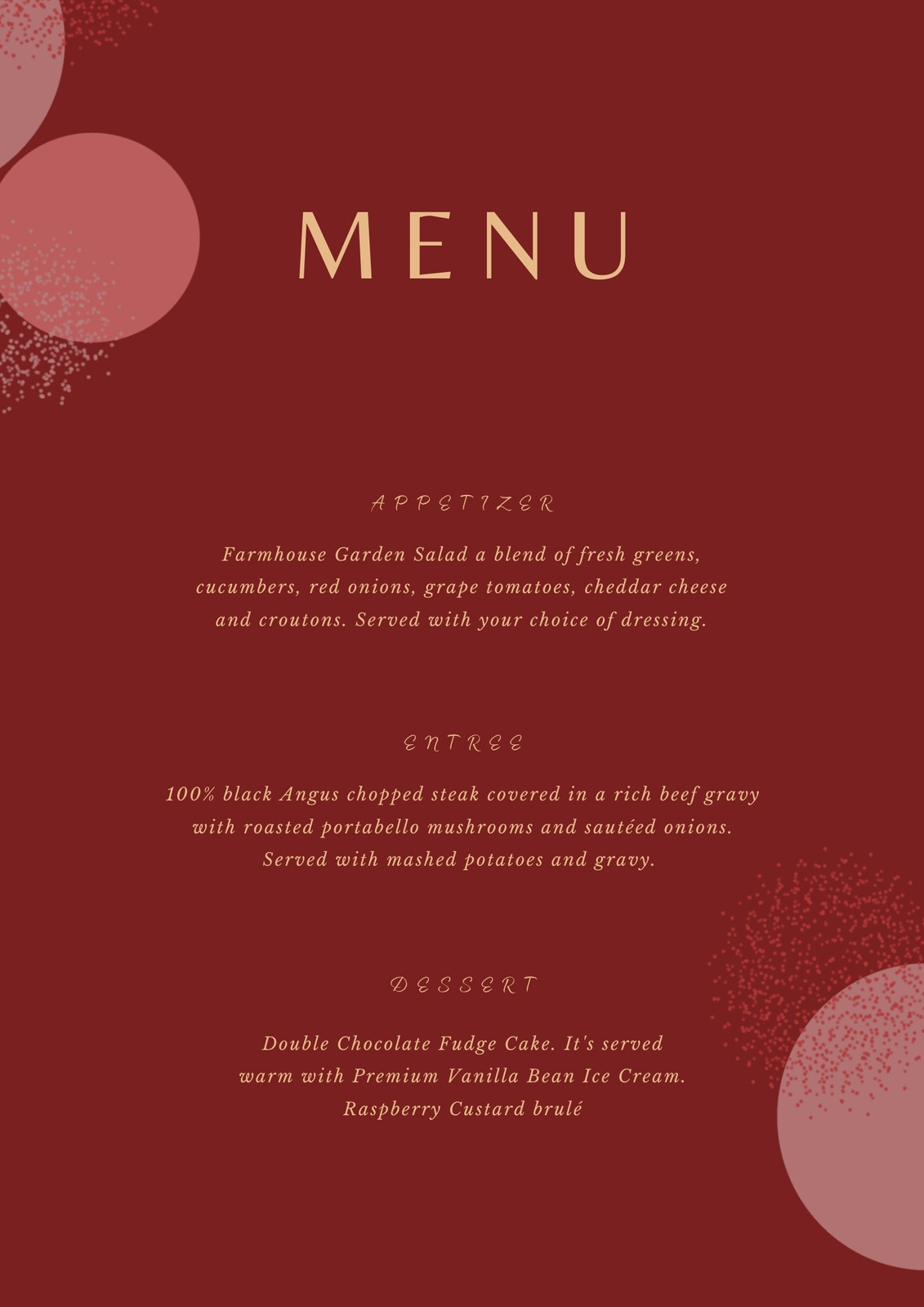 MENU

APPETIZER

Farmhouse Garden Salad a blend of fresh greens, cucumbers, red onions, grape tomatoes, cheddar cheese and croutons. Served with your choice of dressing.

ENTREE

100% black Angus chopped steak covered in a rich beef gravy with roasted portabello mushrooms and sautéed onions. Served with mashed potatoes and gravy.

DESSERT

Double Chocolate Fudge Cake. It's served warm with Premium Vanilla Bean Ice Cream. Raspberry Custard brulé